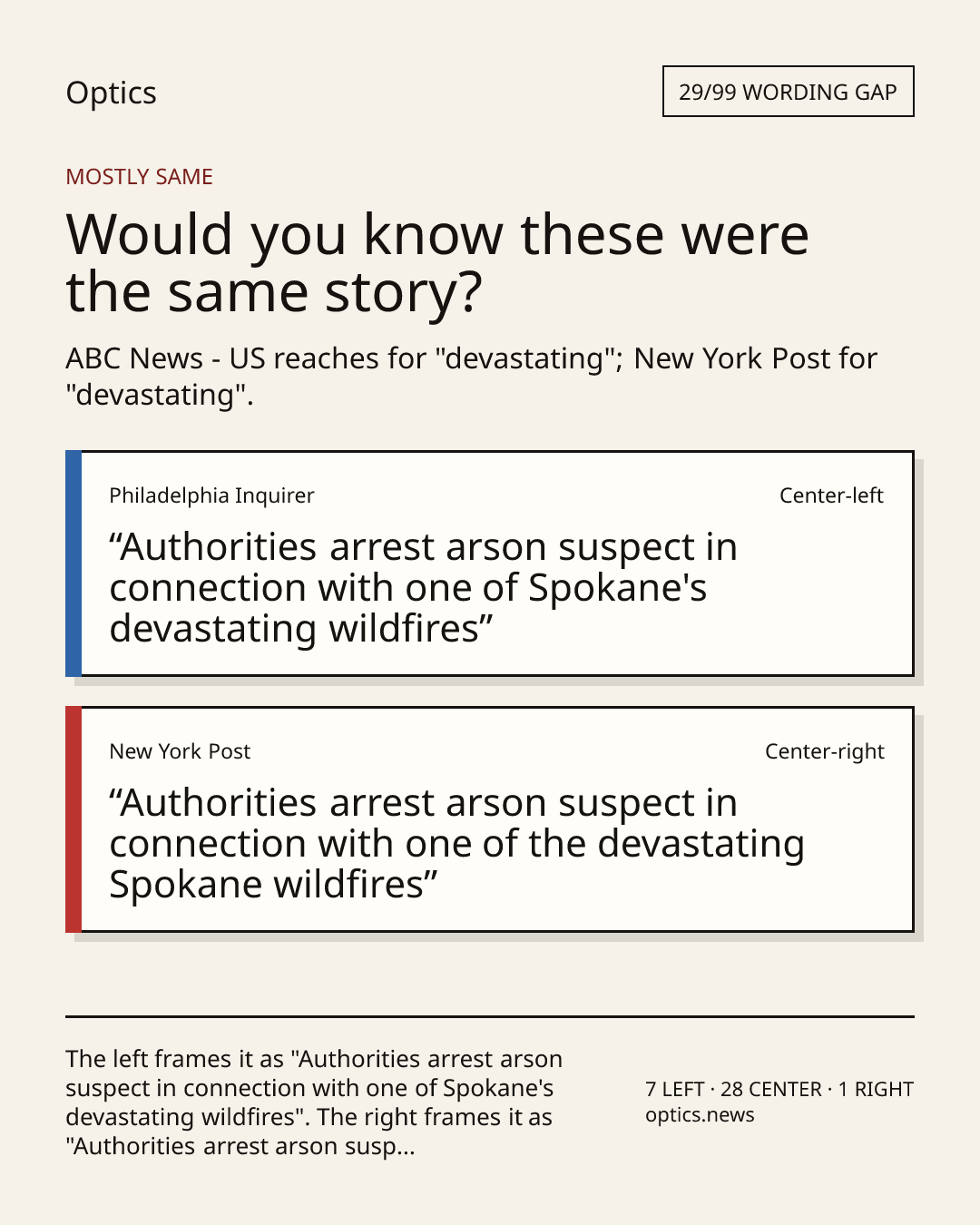 Optics

29/99 WORDING GAP

MOSTLY SAME

Would you know these were the same story?

ABC News - US reaches for "devastating"; New York Post for "devastating".

Philadelphia Inquirer

Center-left

"Authorities arrest arson suspect in connection with one of Spokane's devastating wildfires"

New York Post

Center-right

"Authorities arrest arson suspect in connection with one of the devastating Spokane wildfires"

The left frames it as "Authorities arrest arson suspect in connection with one of Spokane's devastating wildfires". The right frames it as "Authorities arrest arson susp...

7 LEFT · 28 CENTER · 1 RIGHT
optics.news